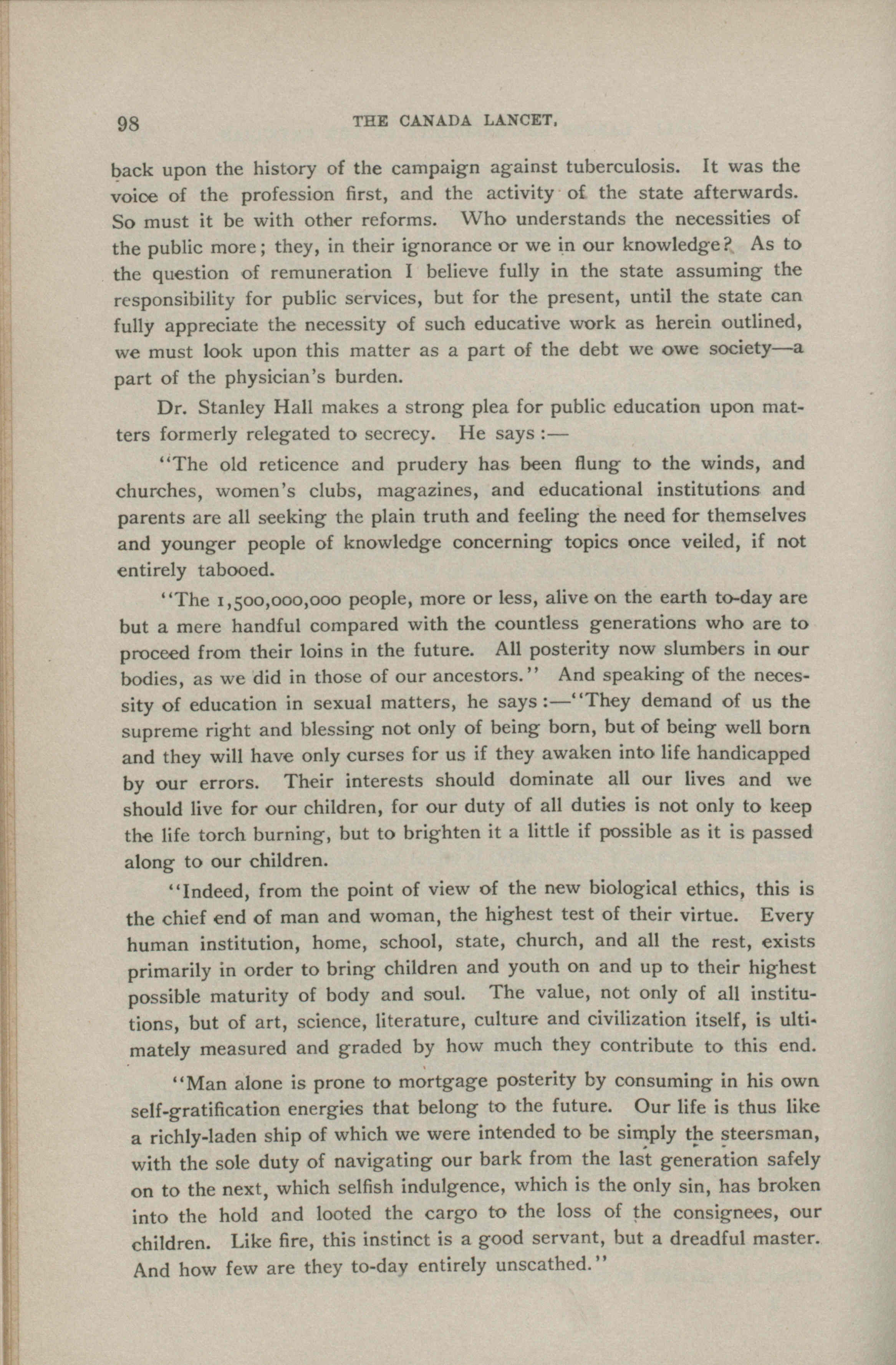 98 THE CANADA LANCET.

back upon the history of the campaign against tuberculosis. It was the voice of the profession first, and the activity of the state afterwards. So must it be with other reforms. Who understands the necessities of the public more; they, in their ignorance or we in our knowledge? As to the question of remuneration I believe fully in the state assuming the responsibility for public services, but for the present, until the state can fully appreciate the necessity of such educative work as herein outlined, we must look upon this matter as a part of the debt we owe society—a part of the physician's burden.

Dr. Stanley Hall makes a strong plea for public education upon matters formerly relegated to secrecy. He says:—

"The old reticence and prudery has been flung to the winds, and churches, women's clubs, magazines, and educational institutions and parents are all seeking the plain truth and feeling the need for themselves and younger people of knowledge concerning topics once veiled, if not entirely tabooed.

"The 1,500,000,000 people, more or less, alive on the earth to-day are but a mere handful compared with the countless generations who are to proceed from their loins in the future. All posterity now slumbers in our bodies, as we did in those of our ancestors." And speaking of the necessity of education in sexual matters, he says:—"They demand of us the supreme right and blessing not only of being born, but of being well born and they will have only curses for us if they awaken into life handicapped by our errors. Their interests should dominate all our lives and we should live for our children, for our duty of all duties is not only to keep the life torch burning, but to brighten it a little if possible as it is passed along to our children.

"Indeed, from the point of view of the new biological ethics, this is the chief end of man and woman, the highest test of their virtue. Every human institution, home, school, state, church, and all the rest, exists primarily in order to bring children and youth on and up to their highest possible maturity of body and soul. The value, not only of all institutions, but of art, science, literature, culture and civilization itself, is ultimately measured and graded by how much they contribute to this end.

"Man alone is prone to mortgage posterity by consuming in his own self-gratification energies that belong to the future. Our life is thus like a richly-laden ship of which we were intended to be simply the steersman, with the sole duty of navigating our bark from the last generation safely on to the next, which selfish indulgence, which is the only sin, has broken into the hold and looted the cargo to the loss of the consignees, our children. Like fire, this instinct is a good servant, but a dreadful master. And how few are they to-day entirely unscathed."